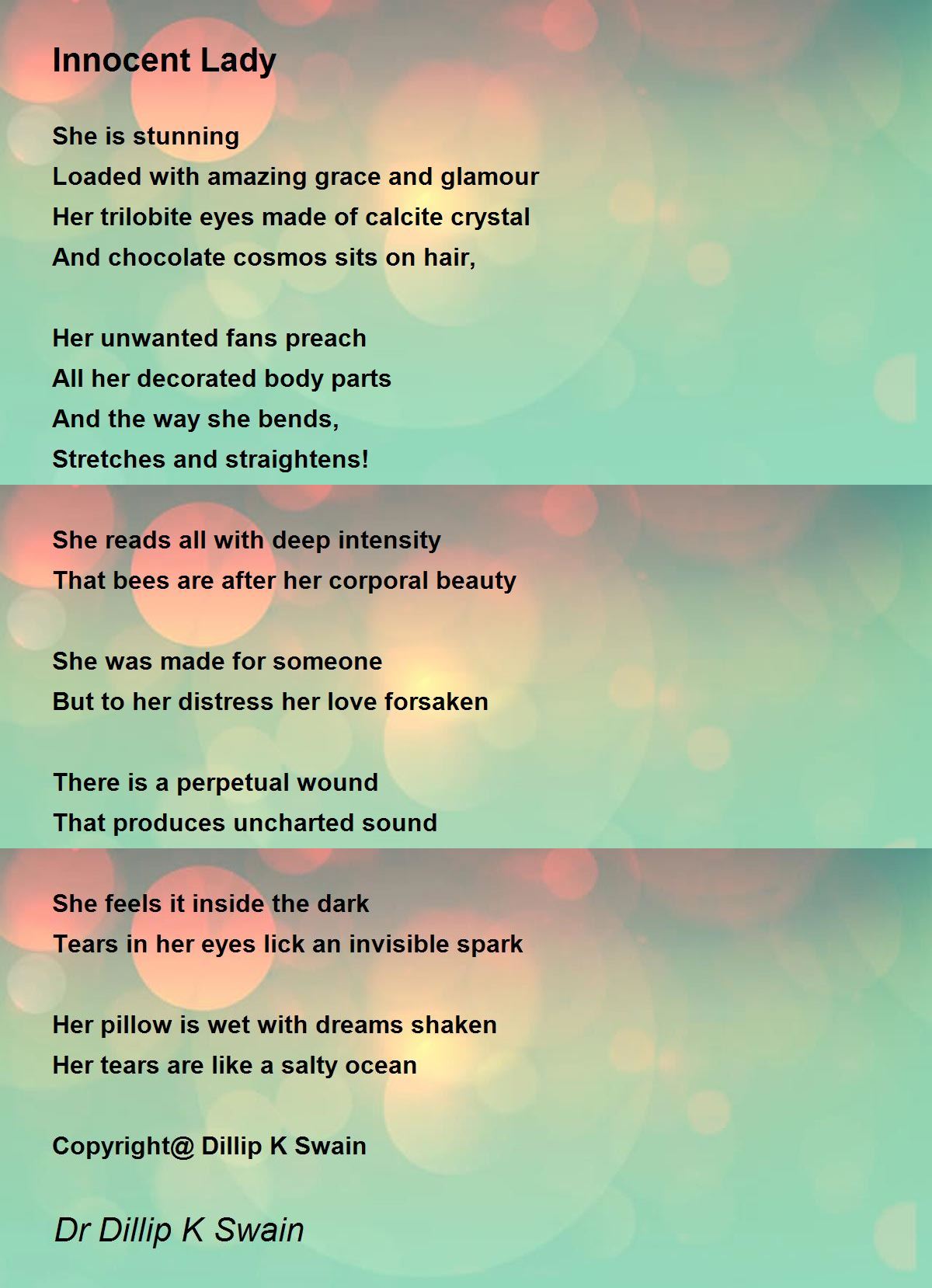 Innocent Lady

She is stunning
Loaded with amazing grace and glamour
Her trilobite eyes made of calcite crystal
And chocolate cosmos sits on hair,

Her unwanted fans preach
All her decorated body parts
And the way she bends,
Stretches and straightens!

She reads all with deep intensity
That bees are after her corporal beauty

She was made for someone
But to her distress her love forsaken

There is a perpetual wound
That produces uncharted sound

She feels it inside the dark
Tears in her eyes lick an invisible spark

Her pillow is wet with dreams shaken
Her tears are like a salty ocean

Copyright@ Dillip K Swain

Dr Dillip K Swain